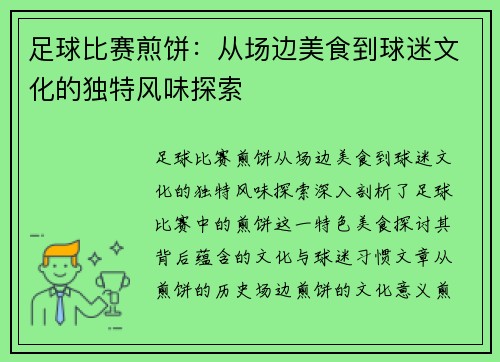 足球比赛煎饼：从场边美食到球迷文化的独特风味探索

足球比赛煎饼从场边美食到球迷文化的独特风味探索深入剖析了足球比赛中的煎饼这一特色美食探讨其背后蕴含的文化与球迷习惯文章从煎饼的历史场边煎饼的文化意义煎